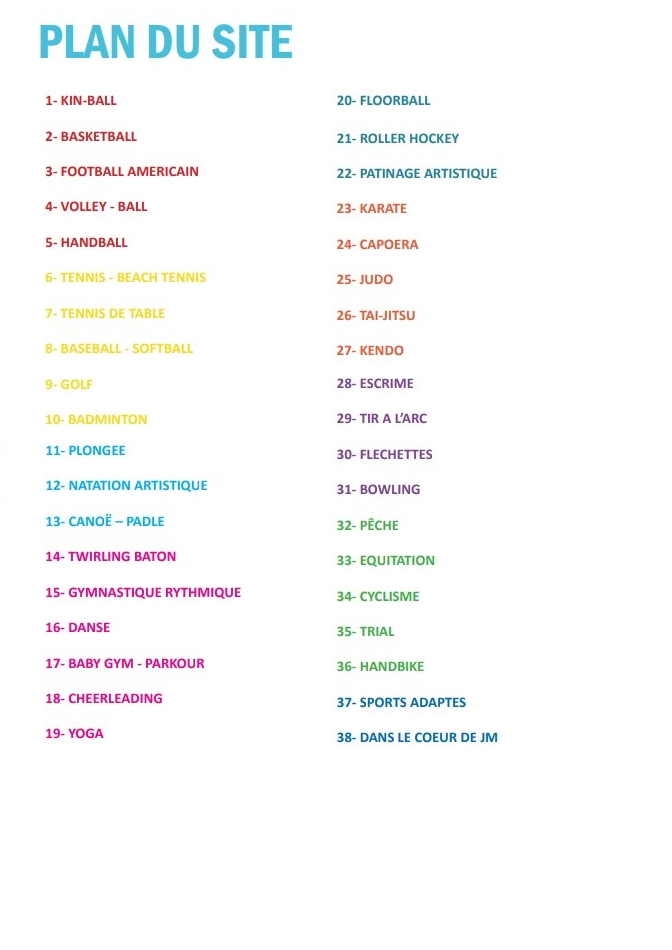 PLAN DU SITE

1- KIN-BALL

2- BASKETBALL

3- FOOTBALL AMERICAIN

4- VOLLEY - BALL

5- HANDBALL

6- TENNIS - BEACH TENNIS

7- TENNIS DE TABLE

8- BASEBALL - SOFTBALL

9- GOLF

10- BADMINTON

11- PLONGEE

12- NATATION ARTISTIQUE

13- CANOË – PADLE

14- TWIRLING BATON

15- GYMNASTIQUE RYTHMIQUE

16- DANSE

17- BABY GYM - PARKOUR

18- CHEERLEADING

19- YOGA

20- FLOORBALL

21- ROLLER HOCKEY

22- PATINAGE ARTISTIQUE

23- KARATE

24- CAPOERA

25- JUDO

26- TAI-JITSU

27- KENDO

28- ESCRIME

29- TIR A L'ARC

30- FLECHETTES

31- BOWLING

32- PÊCHE

33- EQUITATION

34- CYCLISME

35- TRIAL

36- HANDBIKE

37- SPORTS ADAPTES

38- DANS LE COEUR DE JM